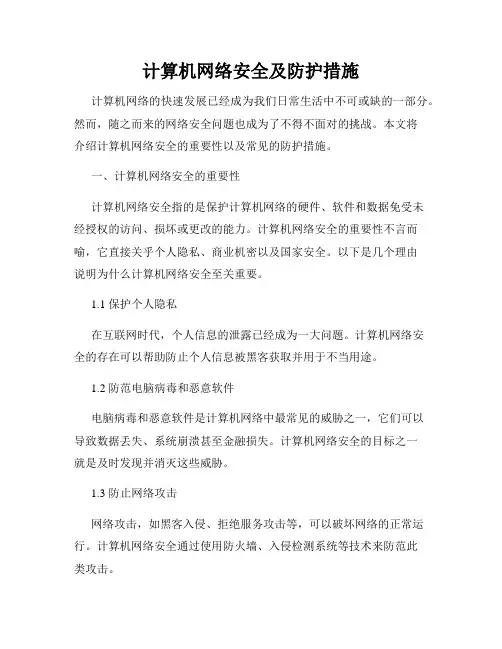 计算机网络安全及防护措施

计算机网络的快速发展已经成为我们日常生活中不可或缺的一部分。然而，随之而来的网络安全问题也成为了不得不面对的挑战。本文将介绍计算机网络安全的重要性以及常见的防护措施。

一、计算机网络安全的重要性

计算机网络安全指的是保护计算机网络的硬件、软件和数据免受未经授权的访问、损坏或更改的能力。计算机网络安全的重要性不言而喻，它直接关乎个人隐私、商业机密以及国家安全。以下是几个理由说明为什么计算机网络安全至关重要。

1.1 保护个人隐私

在互联网时代，个人信息的泄露已经成为一大问题。计算机网络安全的存在可以帮助防止个人信息被黑客获取并用于不当用途。

1.2 防范电脑病毒和恶意软件

电脑病毒和恶意软件是计算机网络中最常见的威胁之一，它们可以导致数据丢失、系统崩溃甚至金融损失。计算机网络安全的目标之一就是及时发现并消灭这些威胁。

1.3 防止网络攻击

网络攻击，如黑客入侵、拒绝服务攻击等，可以破坏网络的正常运行。计算机网络安全通过使用防火墙、入侵检测系统等技术来防范此类攻击。